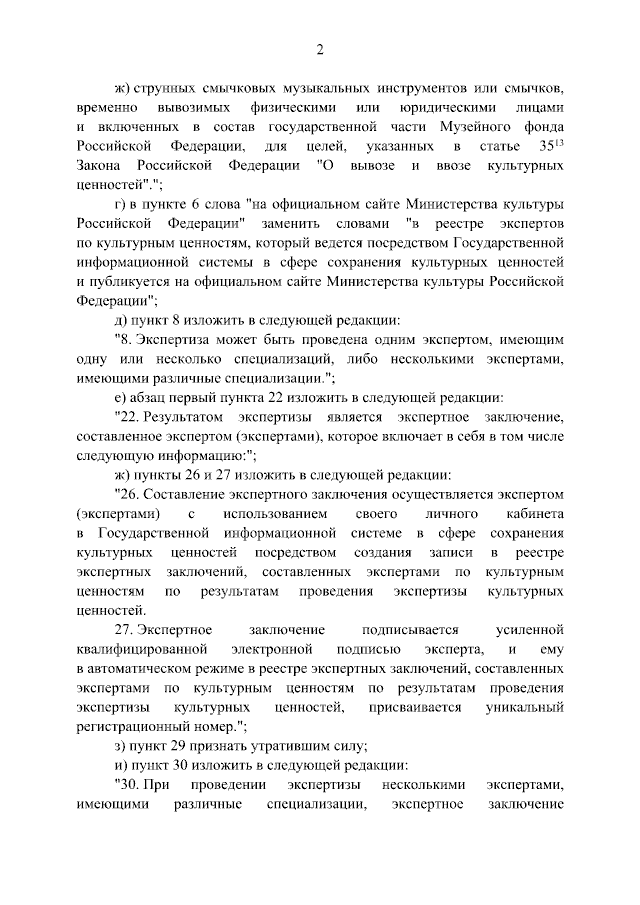 2

ж) струнных смычковых музыкальных инструментов или смычков, временно вывозимых физическими или юридическими лицами и включенных в состав государственной части Музейного фонда Российской Федерации, для целей, указанных в статье $35^{13}$ Закона Российской Федерации "О вывозе и ввозе культурных ценностей".";

г) в пункте 6 слова "на официальном сайте Министерства культуры Российской Федерации" заменить словами "в реестре экспертов по культурным ценностям, который ведется посредством Государственной информационной системы в сфере сохранения культурных ценностей и публикуется на официальном сайте Министерства культуры Российской Федерации";

д) пункт 8 изложить в следующей редакции:

"8. Экспертиза может быть проведена одним экспертом, имеющим одну или несколько специализаций, либо несколькими экспертами, имеющими различные специализации.";

е) абзац первый пункта 22 изложить в следующей редакции:

"22. Результатом экспертизы является экспертное заключение, составленное экспертом (экспертами), которое включает в себя в том числе следующую информацию:";

ж) пункты 26 и 27 изложить в следующей редакции:

"26. Составление экспертного заключения осуществляется экспертом (экспертами) с использованием своего личного кабинета в Государственной информационной системе в сфере сохранения культурных ценностей посредством создания записи в реестре экспертных заключений, составленных экспертами по культурным ценностям по результатам проведения экспертизы культурных ценностей.

27. Экспертное заключение подписывается усиленной квалифицированной электронной подписью эксперта, и ему в автоматическом режиме в реестре экспертных заключений, составленных экспертами по культурным ценностям по результатам проведения экспертизы культурных ценностей, присваивается уникальный регистрационный номер.";

з) пункт 29 признать утратившим силу;

и) пункт 30 изложить в следующей редакции:

"30. При проведении экспертизы несколькими экспертами, имеющими различные специализации, экспертное заключение